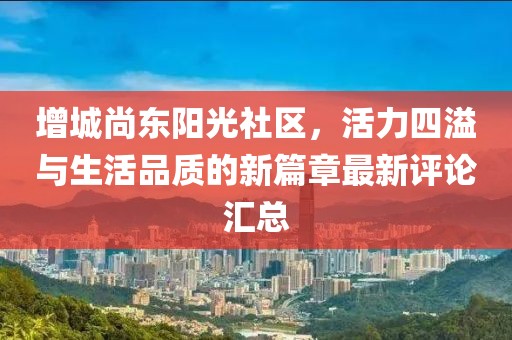 增城尚东阳光社区，活力四溢与生活品质的新篇章最新评论汇总